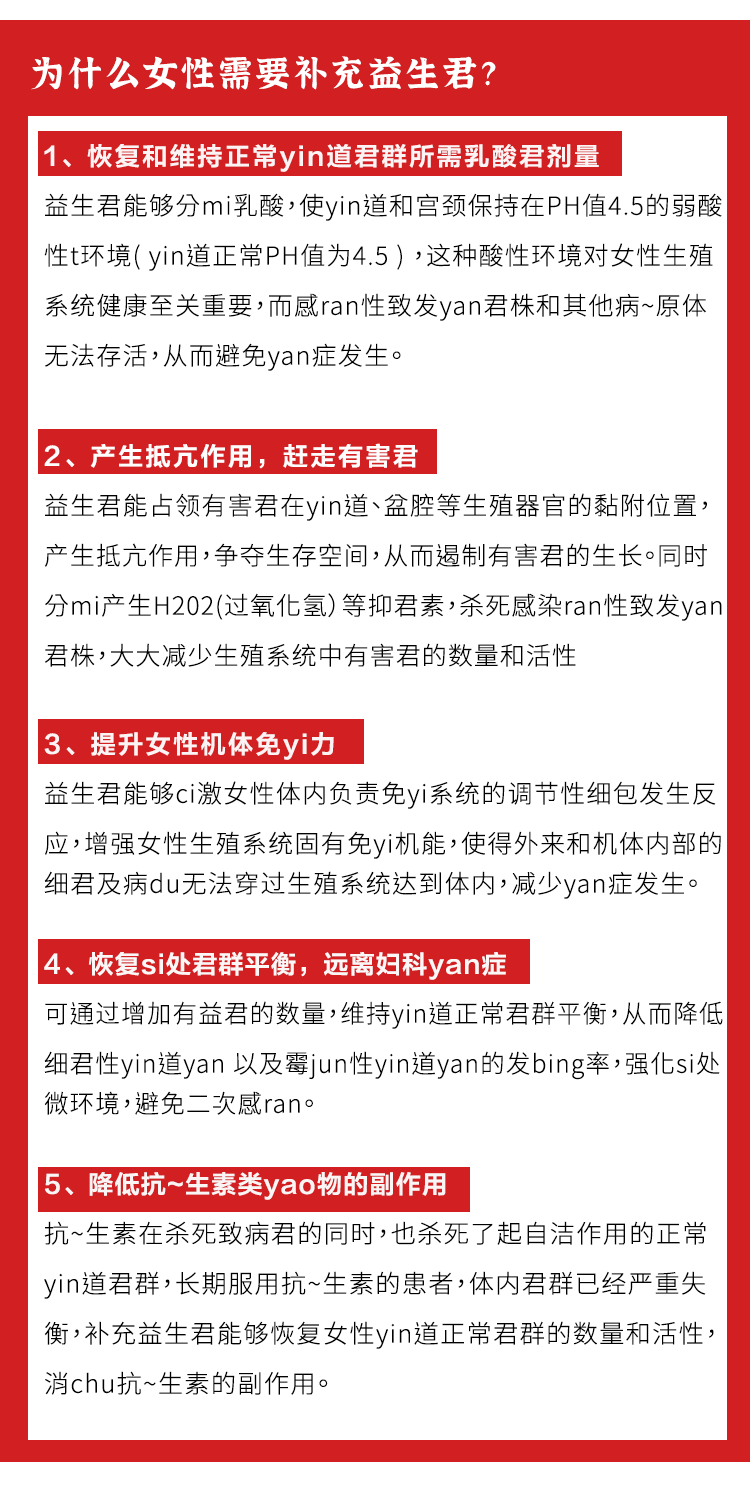 为什么女性需要补充益生君?

1、恢复和维持正常yin道君群所需乳酸君剂量

益生君能够分mi乳酸，使yin道和宫颈保持在PH值4.5的弱酸性t环境( yin道正常PH值为4.5 )，这种酸性环境对女性生殖系统健康至关重要，而感ran性致发yan君株和其他病~原体无法存活，从而避免yan症发生。

2、产生抵亢作用，赶走有害君

益生君能占领有害君在yin道、盆腔等生殖器官的黏附位置，产生抵亢作用，争夺生存空间，从而遏制有害君的生长。同时分mi产生H202(过氧化氢) 等抑君素，杀死感染ran性致发yan君株，大大减少生殖系统中有害君的数量和活性

3、提升女性机体免yi力

益生君能够ci激女性体内负责免yi系统的调节性细包发生反应，增强女性生殖系统固有免yi机能，使得外来和机体内部的细君及病du无法穿过生殖系统达到体内，减少yan症发生。

4、恢复si处君群平衡，远离妇科yan症

可通过增加有益君的数量，维持yin道正常君群平衡，从而降低细君性yin道yan 以及霉jun性yin道yan的发bing率，强化si处微环境，避免二次感ran。

5、降低抗~生素类yao物的副作用

抗~生素在杀死致病君的同时，也杀死了起自洁作用的正常yin道君群，长期服用抗~生素的患者，体内君群已经严重失衡，补充益生君能够恢复女性yin道正常君群的数量和活性，消chu抗~生素的副作用。